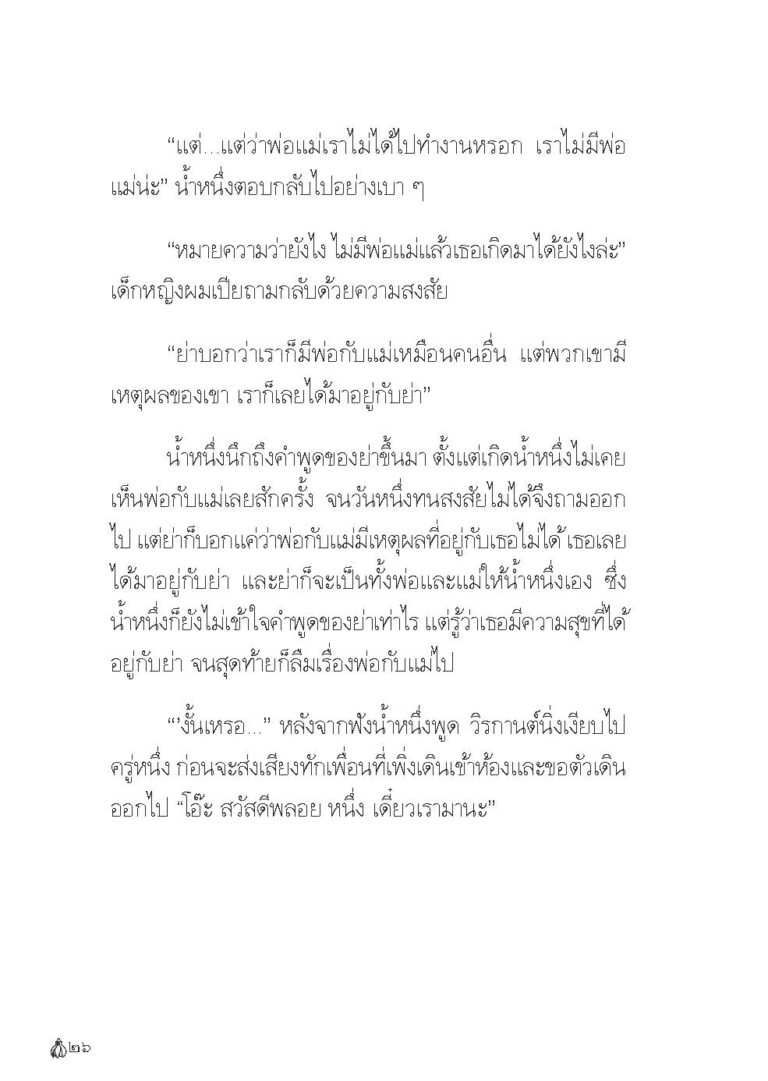 “แต่...แต่ว่าพ่อแม่เราไม่ได้ไปทำงานหรอก เราไม่มีพ่อแม่น่ะ” น้ำหนึ่งตอบกลับไปอย่างเบา ๆ

“หมายความว่ายังไง ไม่มีพ่อแม่แล้วเธอเกิดมาได้ยังไงล่ะ” เด็กหญิงผมเปียถามกลับด้วยความสงสัย

“ย่าบอกว่าเราก็มีพ่อกับแม่เหมือนคนอื่น แต่พวกเขามีเหตุผลของเขา เราก็เลยได้มาอยู่กับย่า”

น้ำหนึ่งนึกถึงคำพูดของย่าขึ้นมา ตั้งแต่เกิดน้ำหนึ่งไม่เคยเห็นพ่อกับแม่เลยสักครั้ง จนวันหนึ่งทนสงสัยไม่ได้จึงถามออกไป แต่ย่าก็บอกแค่ว่าพ่อกับแม่มีเหตุผลที่อยู่กับเธอไม่ได้ เธอเลยได้มาอยู่กับย่า และย่าก็จะเป็นทั้งพ่อและแม่ให้น้ำหนึ่งเอง ซึ่งน้ำหนึ่งก็ยังไม่เข้าใจคำพูดของย่าเท่าไร แต่รู้ว่าเธอมีความสุขที่ได้อยู่กับย่า จนสุดท้ายก็ลืมเรื่องพ่อกับแม่ไป

“งั้นเหรอ...” หลังจากฟังน้ำหนึ่งพูด วิรกานต์นิ่งเงียบไปครู่หนึ่ง ก่อนจะส่งเสียงทักเพื่อนที่เพิ่งเดินเข้าห้องและขอตัวเดินออกไป “โอ๊ะ สวัสดีพลอย หนึ่ง เดี๋ยวเรามานะ”

๒๖